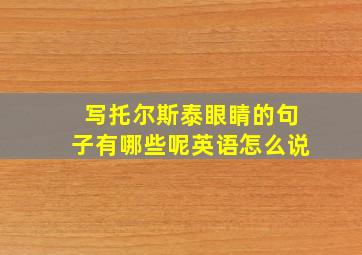 写托尔斯泰眼睛的句子有哪些呢英语怎么说